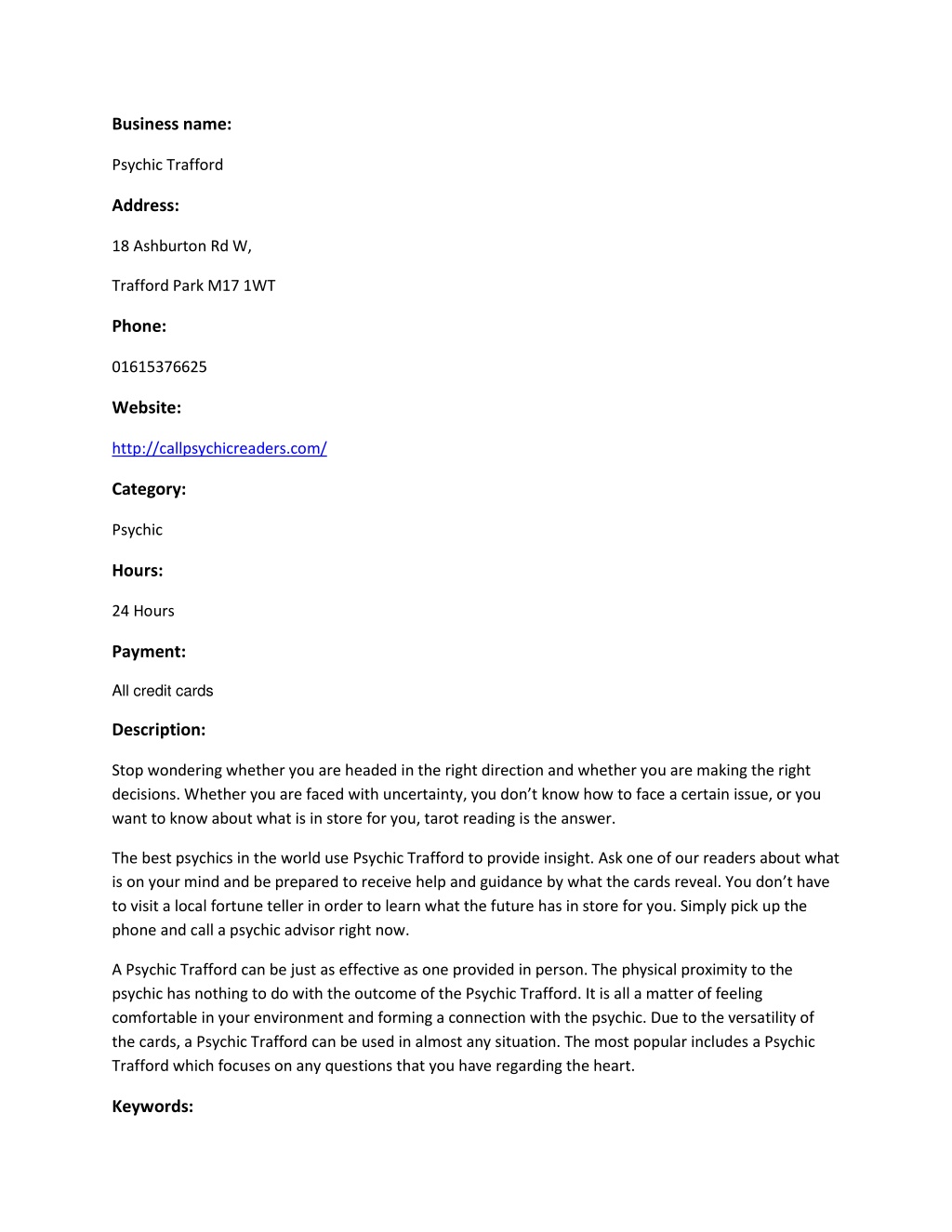 Business name:

Psychic Trafford

Address:

18 Ashburton Rd W,

Trafford Park M17 1WT

Phone:

01615376625

Website:

http://callpsychicreaders.com/

Category:

Psychic

Hours:

24 Hours

Payment:

All credit cards

Description:

Stop wondering whether you are headed in the right direction and whether you are making the right decisions. Whether you are faced with uncertainty, you don't know how to face a certain issue, or you want to know about what is in store for you, tarot reading is the answer.

The best psychics in the world use Psychic Trafford to provide insight. Ask one of our readers about what is on your mind and be prepared to receive help and guidance by what the cards reveal. You don't have to visit a local fortune teller in order to learn what the future has in store for you. Simply pick up the phone and call a psychic advisor right now.

A Psychic Trafford can be just as effective as one provided in person. The physical proximity to the psychic has nothing to do with the outcome of the Psychic Trafford. It is all a matter of feeling comfortable in your environment and forming a connection with the psychic. Due to the versatility of the cards, a Psychic Trafford can be used in almost any situation. The most popular includes a Psychic Trafford which focuses on any questions that you have regarding the heart.

Keywords: